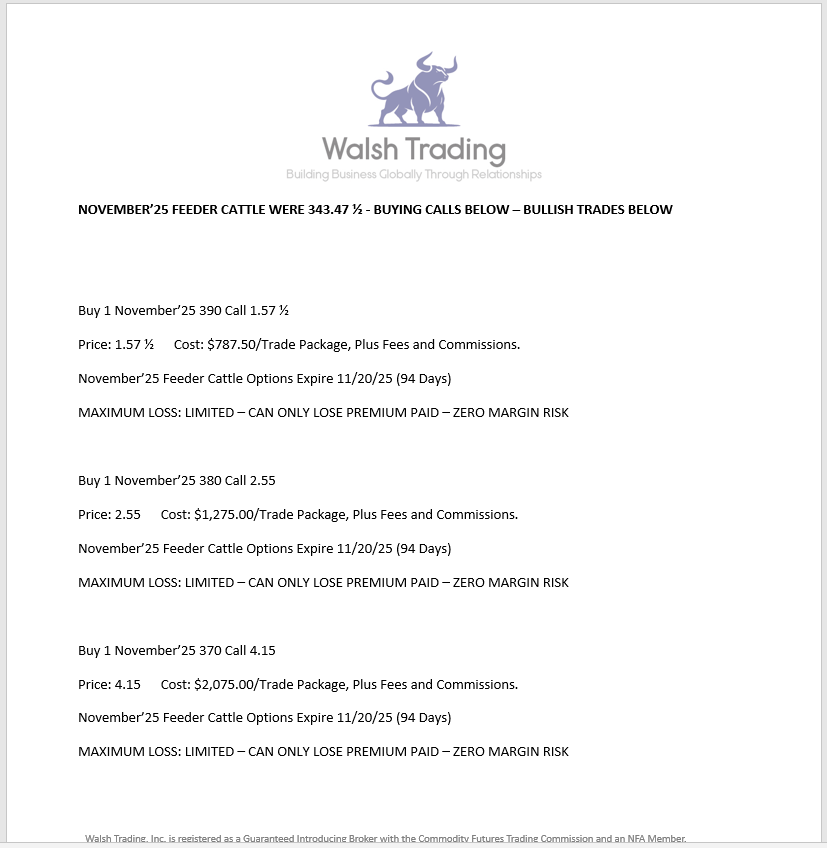 Walsh Trading
Building Business Globally Through Relationships

NOVEMBER'25 FEEDER CATTLE WERE 343.47 ½ - BUYING CALLS BELOW – BULLISH TRADES BELOW

Buy 1 November'25 390 Call 1.57 ½

Price: 1.57 ½ Cost: $787.50/Trade Package, Plus Fees and Commissions.

November'25 Feeder Cattle Options Expire 11/20/25 (94 Days)

MAXIMUM LOSS: LIMITED – CAN ONLY LOSE PREMIUM PAID – ZERO MARGIN RISK

Buy 1 November'25 380 Call 2.55

Price: 2.55 Cost: $1,275.00/Trade Package, Plus Fees and Commissions.

November'25 Feeder Cattle Options Expire 11/20/25 (94 Days)

MAXIMUM LOSS: LIMITED – CAN ONLY LOSE PREMIUM PAID – ZERO MARGIN RISK

Buy 1 November'25 370 Call 4.15

Price: 4.15 Cost: $2,075.00/Trade Package, Plus Fees and Commissions.

November'25 Feeder Cattle Options Expire 11/20/25 (94 Days)

MAXIMUM LOSS: LIMITED – CAN ONLY LOSE PREMIUM PAID – ZERO MARGIN RISK

Walsh Trading, Inc. is registered as a Guaranteed Introducing Broker with the Commodity Futures Trading Commission and an NFA Member.